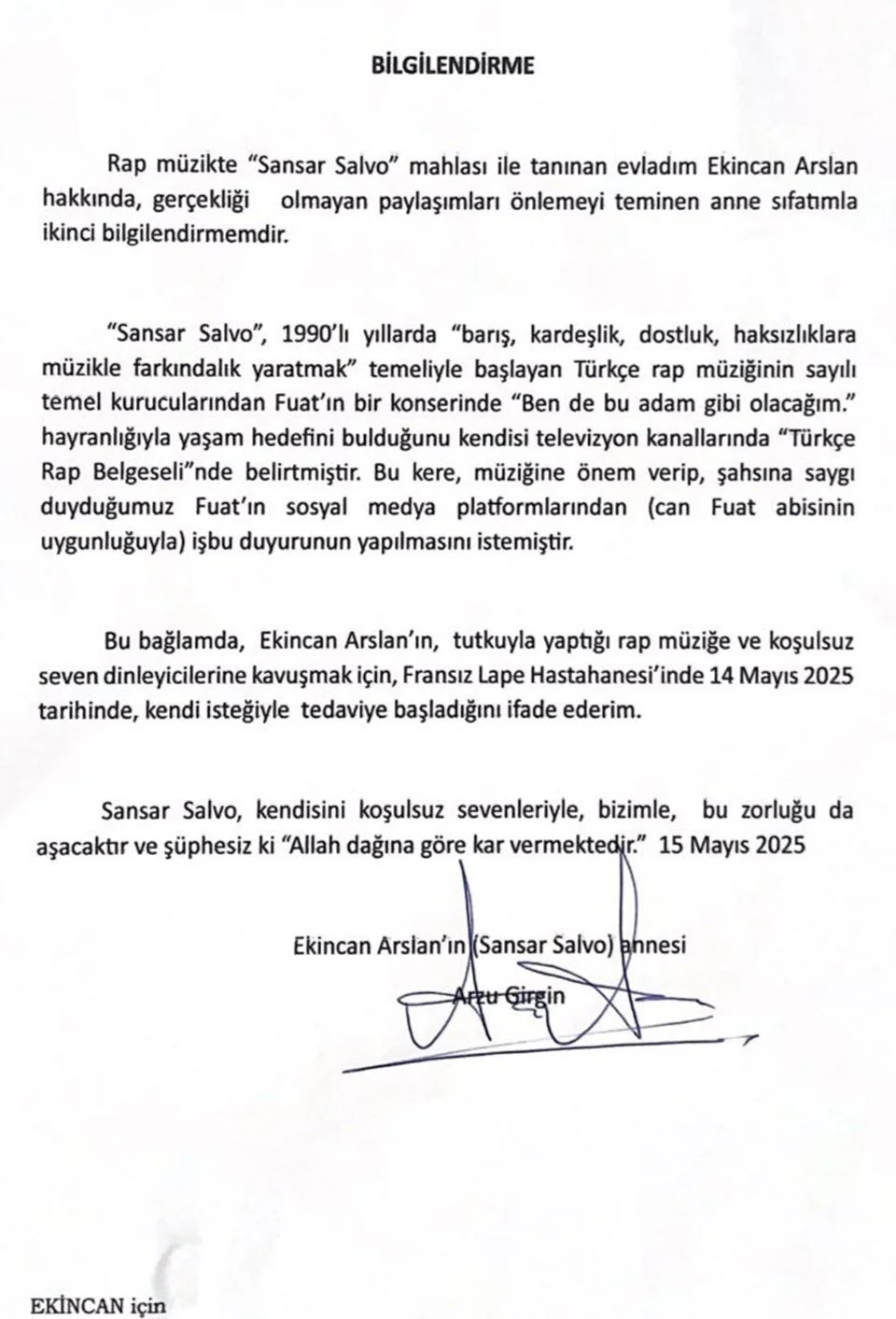 BİLGİLENDİRME

Rap müzikte "Sansar Salvo" mahlası ile tanınan evladım Ekincan Arslan hakkında, gerçekliği olmayan paylaşımları önlemeyi teminen anne sıfatımla ikinci bilgilendirmemdir.

"Sansar Salvo", 1990'lı yıllarda "barış, kardeşlik, dostluk, haksızlıklara müzikle farkındalık yaratmak" temeliyle başlayan Türkçe rap müziğinin sayılı temel kurucularından Fuat'ın bir konserinde "Ben de bu adam gibi olacağım." hayranlığıyla yaşam hedefini bulduğunu kendisi televizyon kanallarında "Türkçe Rap Belgeseli"nde belirtmiştir. Bu kere, müziğine önem verip, şahsına saygı duyduğumuz Fuat'ın sosyal medya platformlarından (can Fuat abisinin uygunluğuyla) işbu duyurunun yapılmasını istemiştir.

Bu bağlamda, Ekincan Arslan'ın, tutkuyla yaptığı rap müziğe ve koşulsuz seven dinleyicilerine kavuşmak için, Fransız Lape Hastahanesi'inde 14 Mayıs 2025 tarihinde, kendi isteğiyle tedaviye başladığını ifade ederim.

Sansar Salvo, kendisini koşulsuz sevenleriyle, bizimle, bu zorluğu da aşacaktır ve şüphesiz ki "Allah dağına göre kar vermektedir." 15 Mayıs 2025

Ekincan Arslan'ın (Sansar Salvo) annesi
Arzu Girgin

EKİNCAN için